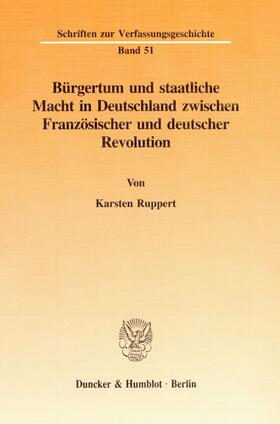 Schriften zur Verfassungsgeschichte

Band 51

Bürgertum und staatliche Macht in Deutschland zwischen Französischer und deutscher Revolution

Von

Karsten Ruppert

Duncker & Humblot · Berlin